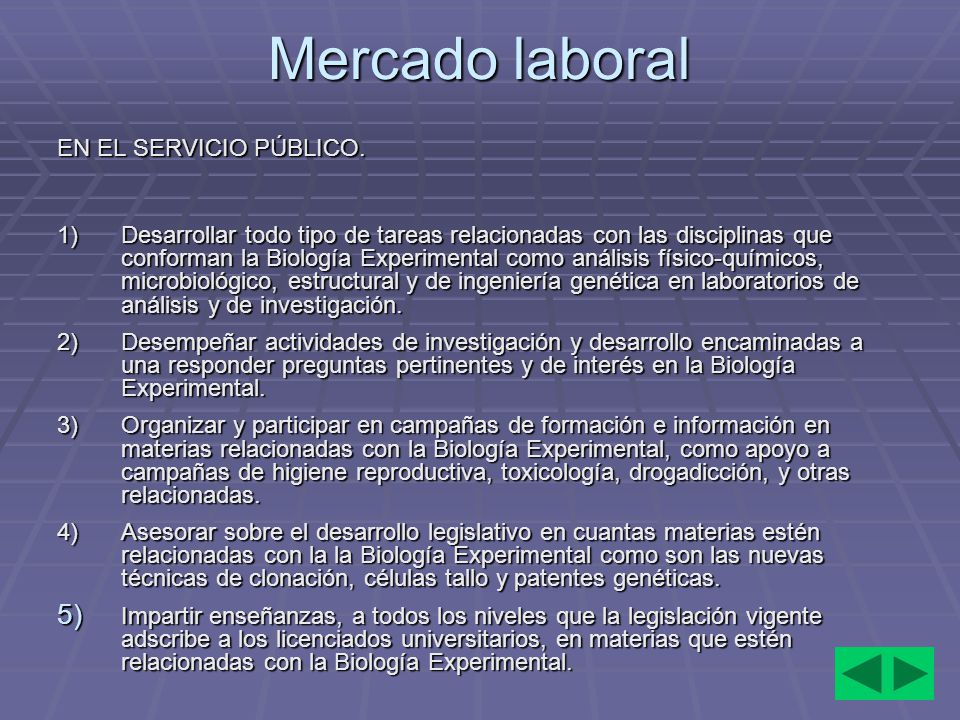 Mercado laboral

EN EL SERVICIO PÚBLICO.

1) Desarrollar todo tipo de tareas relacionadas con las disciplinas que conforman la Biología Experimental como análisis físico-químicos, microbiológico, estructural y de ingeniería genética en laboratorios de análisis y de investigación.

2) Desempeñar actividades de investigación y desarrollo encaminadas a una responder preguntas pertinentes y de interés en la Biología Experimental.

3) Organizar y participar en campañas de formación e información en materias relacionadas con la Biología Experimental, como apoyo a campañas de higiene reproductiva, toxicología, drogadicción, y otras relacionadas.

4) Asesorar sobre el desarrollo legislativo en cuantas materias estén relacionadas con la la Biología Experimental como son las nuevas técnicas de clonación, células tallo y patentes genéticas.

5) Impartir enseñanzas, a todos los niveles que la legislación vigente adscribe a los licenciados universitarios, en materias que estén relacionadas con la Biología Experimental.